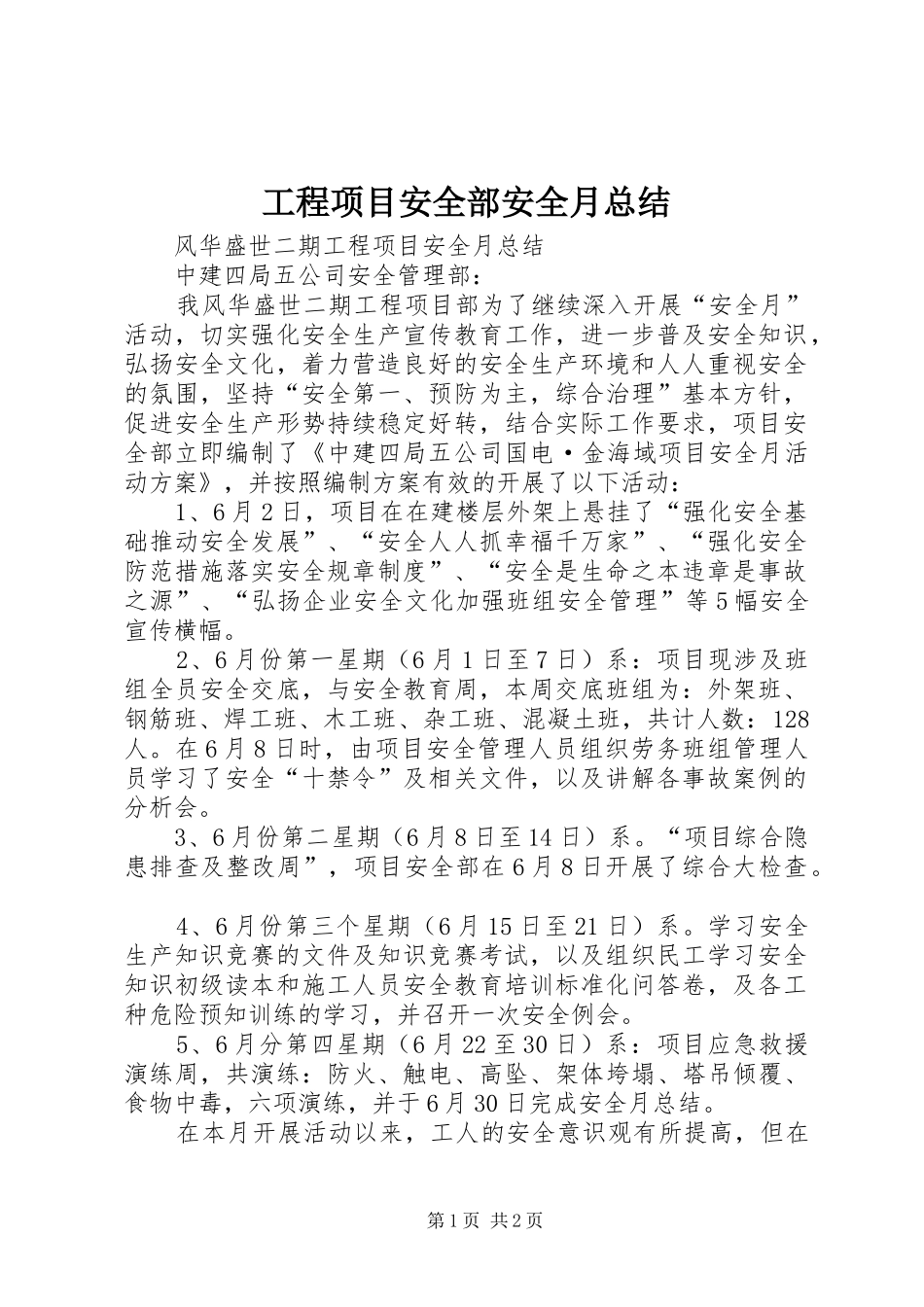 工程项目安全部安全月总结

风华盛世二期工程项目安全月总结

中建四局五公司安全管理部：

我风华盛世二期工程项目部为了继续深入开展“安全月”活动，切实强化安全生产宣传教育工作，进一步普及安全知识，弘扬安全文化，着力营造良好的安全生产环境和人人重视安全的氛围，坚持“安全第一、预防为主，综合治理”基本方针，促进安全生产形势持续稳定好转，结合实际工作要求，项目安全部立即编制了《中建四局五公司国电·金海域项目安全月活动方案》，并按照编制方案有效的开展了以下活动：

1、6月2日，项目在在建楼层外架上悬挂了“强化安全基础推动安全发展”、“安全人人抓幸福千万家”、“强化安全防范措施落实安全规章制度”、“安全是生命之本违章是事故之源”、“弘扬企业安全文化加强班组安全管理”等5幅安全宣传横幅。

2、6月份第一星期（6月1日至7日）系：项目现涉及班组全员安全交底，与安全教育周，本周交底班组为：外架班、钢筋班、焊工班、木工班、杂工班、混凝土班，共计人数：128人。在6月8日时，由项目安全管理人员组织劳务班组管理人员学习了安全“十禁令”及相关文件，以及讲解各事故案例的分析会。

3、6月份第二星期（6月8日至14日）系。“项目综合隐患排查及整改周”，项目安全部在6月8日开展了综合大检查。

4、6月份第三个星期（6月15日至21日）系。学习安全生产知识竞赛的文件及知识竞赛考试，以及组织民工学习安全知识初级读本和施工人员安全教育培训标准化问答卷，及各工种危险预知训练的学习，并召开一次安全例会。

5、6月分第四星期（6月22至30日）系：项目应急救援演练周，共演练：防火、触电、高坠、架体垮塌、塔吊倾覆、食物中毒，六项演练，并于6月30日完成安全月总结。

在本月开展活动以来，工人的安全意识观有所提高，但在

第1页 共2页